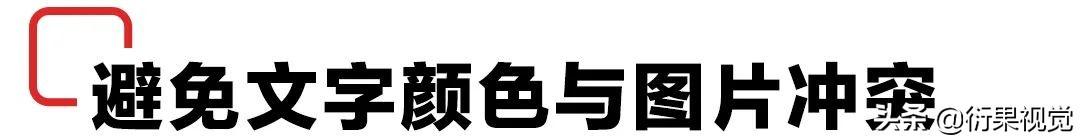 避免文字颜色与图片冲突

头条 @衍果视觉